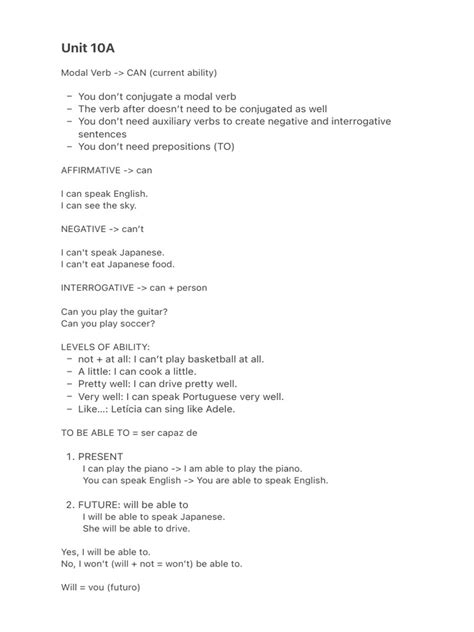 Unit 10A

Modal Verb -> CAN (current ability)

- You don't conjugate a modal verb
- The verb after doesn't need to be conjugated as well
- You don't need auxiliary verbs to create negative and interrogative sentences
- You don't need prepositions (TO)

AFFIRMATIVE -> can

I can speak English.
I can see the sky.

NEGATIVE -> can't

I can't speak Japanese.
I can't eat Japanese food.

INTERROGATIVE -> can + person

Can you play the guitar?
Can you play soccer?

LEVELS OF ABILITY:
- not + at all: I can't play basketball at all.
- A little: I can cook a little.
- Pretty well: I can drive pretty well.
- Very well: I can speak Portuguese very well.
- Like...: Letícia can sing like Adele.

TO BE ABLE TO = ser capaz de

1. PRESENT
I can play the piano -> I am able to play the piano.
You can speak English -> You are able to speak English.

2. FUTURE: will be able to
I will be able to speak Japanese.
She will be able to drive.

Yes, I will be able to.
No, I won't (will + not = won't) be able to.

Will = vou (futuro)